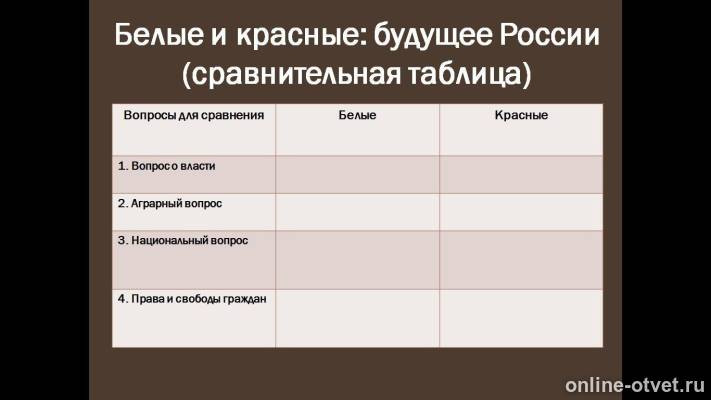 Белые и красные: будущее России (сравнительная таблица)

| Вопросы для сравнения | Белые | Красные |
|---|---|---|
| 1. Вопрос о власти | | |
| 2. Аграрный вопрос | | |
| 3. Национальный вопрос | | |
| 4. Права и свободы граждан | | |

online-otvet.ru